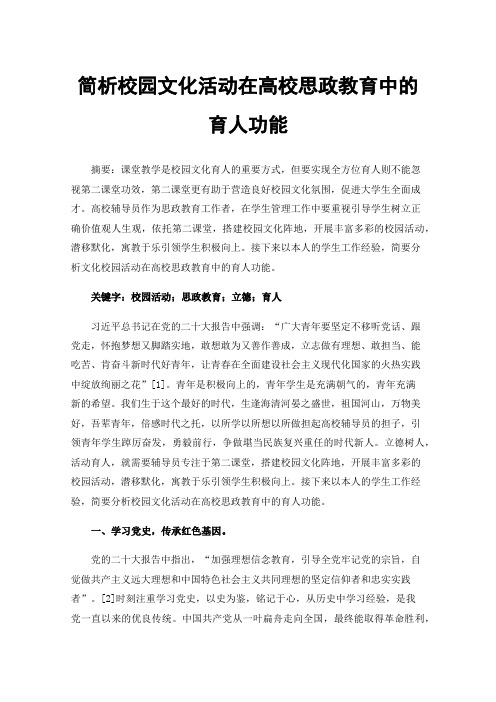 简析校园文化活动在高校思政教育中的育人功能

摘要：课堂教学是校园文化育人的重要方式，但要实现全方位育人则不能忽视第二课堂功效，第二课堂更有助于营造良好校园文化氛围，促进大学生全面成才。高校辅导员作为思政教育工作者，在学生管理工作中要重视引导学生树立正确价值观人生观，依托第二课堂，搭建校园文化阵地，开展丰富多彩的校园活动，潜移默化，寓教于乐引领学生积极向上。接下来以本人的学生工作经验，简要分析文化校园活动在高校思政教育中的育人功能。

关键字：校园活动；思政教育；立德；育人

习近平总书记在党的二十大报告中强调：“广大青年要坚定不移听党话、跟党走，怀抱梦想又脚踏实地，敢想敢为又善作善成，立志做有理想、敢担当、能吃苦、肯奋斗新时代好青年，让青春在全面建设社会主义现代化国家的火热实践中绽放绚丽之花”[1]。青年是积极向上的，青年学生是充满朝气的，青年充满新的希望。我们生于这个最好的时代，生逢海清河晏之盛世，祖国河山，万物美好，吾辈青年，倍感时代之托，以所学以所想以所做担起高校辅导员的担子，引领青年学生踔厉奋发，勇毅前行，争做堪当民族复兴重任的时代新人。立德树人，活动育人，就需要辅导员专注于第二课堂，搭建校园文化阵地，开展丰富多彩的校园活动，潜移默化，寓教于乐引领学生积极向上。接下来以本人的学生工作经验，简要分析校园文化活动在高校思政教育中的育人功能。

一、学习党史，传承红色基因。

党的二十大报告中指出，“加强理想信念教育，引导全党牢记党的宗旨，自觉做共产主义远大理想和中国特色社会主义共同理想的坚定信仰者和忠实实践者”。[2]时刻注重学习党史，以史为鉴，铭记于心，从历史中学习经验，是我党一直以来的优良传统。中国共产党从一叶扁舟走向全国，最终能取得革命胜利，